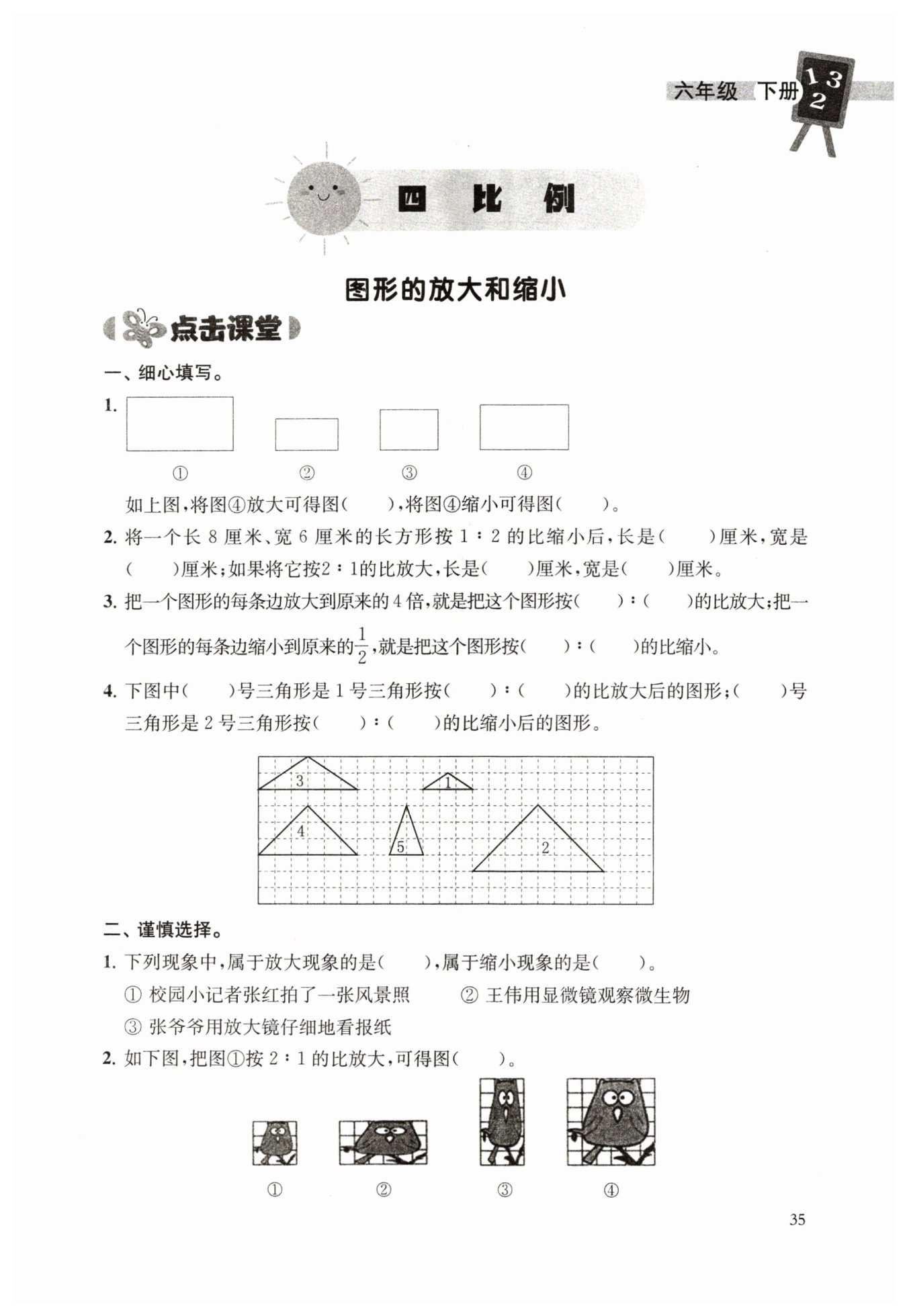 六年级 下册 1 3 2

四 比 例

图形的放大和缩小

点击课堂

一、细心填写。

1.

① ② ③ ④

如上图,将图④放大可得图( ),将图④缩小可得图( )。

2. 将一个长 8 厘米、宽 6 厘米的长方形按 1∶2 的比缩小后,长是( )厘米,宽是( )厘米;如果将它按2∶1的比放大,长是( )厘米,宽是( )厘米。

3. 把一个图形的每条边放大到原来的 4 倍,就是把这个图形按( )∶( )的比放大;把一个图形的每条边缩小到原来的$\frac{1}{2}$,就是把这个图形按( )∶( )的比缩小。

4. 下图中( )号三角形是 1 号三角形按( )∶( )的比放大后的图形;( )号三角形是 2 号三角形按( )∶( )的比缩小后的图形。

3 1 4 5 2

二、谨慎选择。

1. 下列现象中,属于放大现象的是( ),属于缩小现象的是( )。

① 校园小记者张红拍了一张风景照 ② 王伟用显微镜观察微生物

③ 张爷爷用放大镜仔细地看报纸

2. 如下图,把图①按 2∶1 的比放大,可得图( )。

① ② ③ ④

35